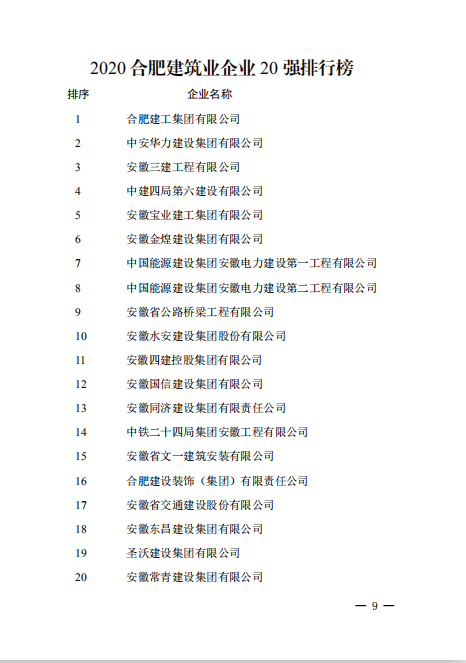 2020 合肥建筑业企业 20 强排行榜

| 排序 | 企业名称 |
|---|---|
| 1 | 合肥建工集团有限公司 |
| 2 | 中安华力建设集团有限公司 |
| 3 | 安徽三建工程有限公司 |
| 4 | 中建四局第六建设有限公司 |
| 5 | 安徽宝业建工集团有限公司 |
| 6 | 安徽金煌建设集团有限公司 |
| 7 | 中国能源建设集团安徽电力建设第一工程有限公司 |
| 8 | 中国能源建设集团安徽电力建设第二工程有限公司 |
| 9 | 安徽省公路桥梁工程有限公司 |
| 10 | 安徽水安建设集团股份有限公司 |
| 11 | 安徽四建控股集团有限公司 |
| 12 | 安徽国信建设集团有限公司 |
| 13 | 安徽同济建设集团有限责任公司 |
| 14 | 中铁二十四局集团安徽工程有限公司 |
| 15 | 安徽省文一建筑安装有限公司 |
| 16 | 合肥建设装饰（集团）有限责任公司 |
| 17 | 安徽省交通建设股份有限公司 |
| 18 | 安徽东昌建设集团有限公司 |
| 19 | 圣沃建设集团有限公司 |
| 20 | 安徽常青建设集团有限公司 |

— 9 —